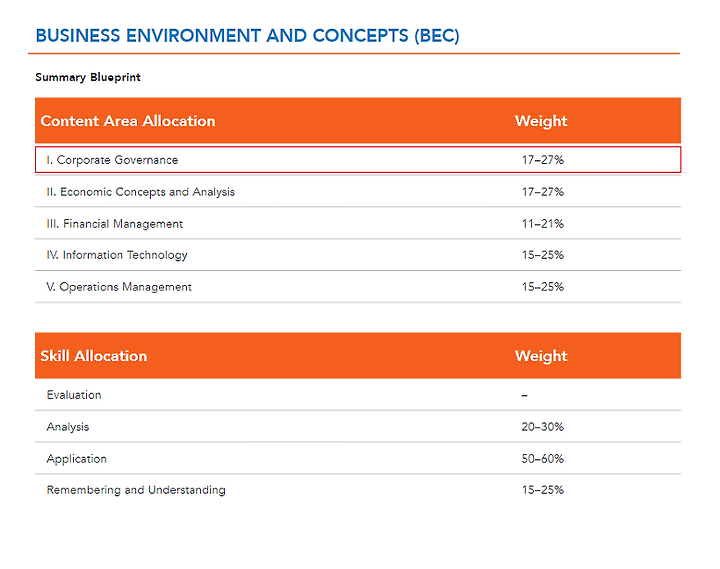 BUSINESS ENVIRONMENT AND CONCEPTS (BEC)

Summary Blueprint

| Content Area Allocation | Weight |
|---|---|
| I. Corporate Governance | 17–27% |
| II. Economic Concepts and Analysis | 17–27% |
| III. Financial Management | 11–21% |
| IV. Information Technology | 15–25% |
| V. Operations Management | 15–25% |

| Skill Allocation | Weight |
|---|---|
| Evaluation | – |
| Analysis | 20–30% |
| Application | 50–60% |
| Remembering and Understanding | 15–25% |